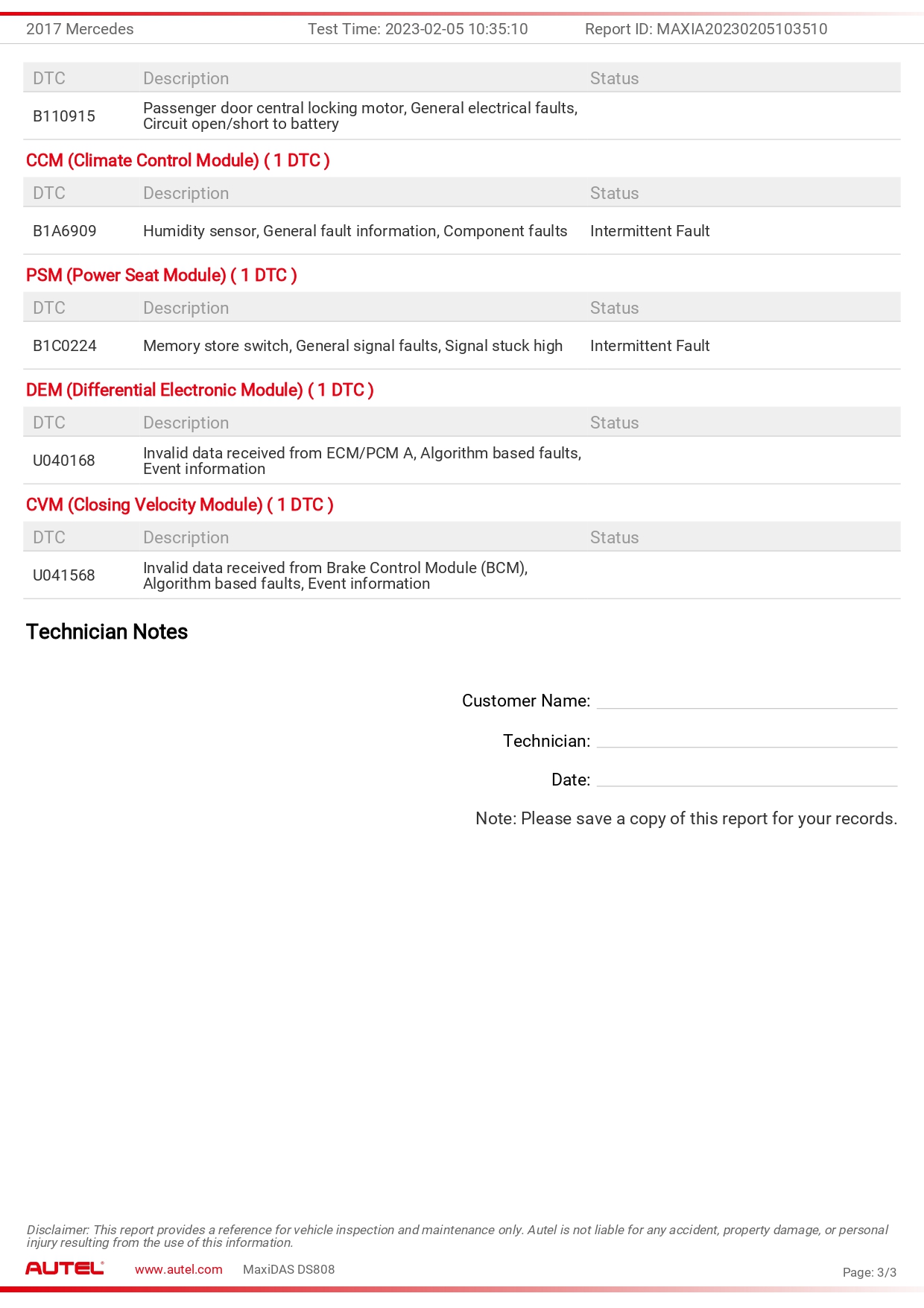 2017 Mercedes Test Time: 2023-02-05 10:35:10 Report ID: MAXIA20230205103510

| DTC | Description | Status |
|---|---|---|
| B110915 | Passenger door central locking motor, General electrical faults, Circuit open/short to battery | |

CCM (Climate Control Module) ( 1 DTC )

| DTC | Description | Status |
|---|---|---|
| B1A6909 | Humidity sensor, General fault information, Component faults | Intermittent Fault |

PSM (Power Seat Module) ( 1 DTC )

| DTC | Description | Status |
|---|---|---|
| B1C0224 | Memory store switch, General signal faults, Signal stuck high | Intermittent Fault |

DEM (Differential Electronic Module) ( 1 DTC )

| DTC | Description | Status |
|---|---|---|
| U040168 | Invalid data received from ECM/PCM A, Algorithm based faults, Event information | |

CVM (Closing Velocity Module) ( 1 DTC )

| DTC | Description | Status |
|---|---|---|
| U041568 | Invalid data received from Brake Control Module (BCM), Algorithm based faults, Event information | |

Technician Notes

Customer Name:

Technician:

Date:

Note: Please save a copy of this report for your records.

Disclaimer: This report provides a reference for vehicle inspection and maintenance only. Autel is not liable for any accident, property damage, or personal injury resulting from the use of this information.

AUTEL www.autel.com MaxiDAS DS808 Page: 3/3